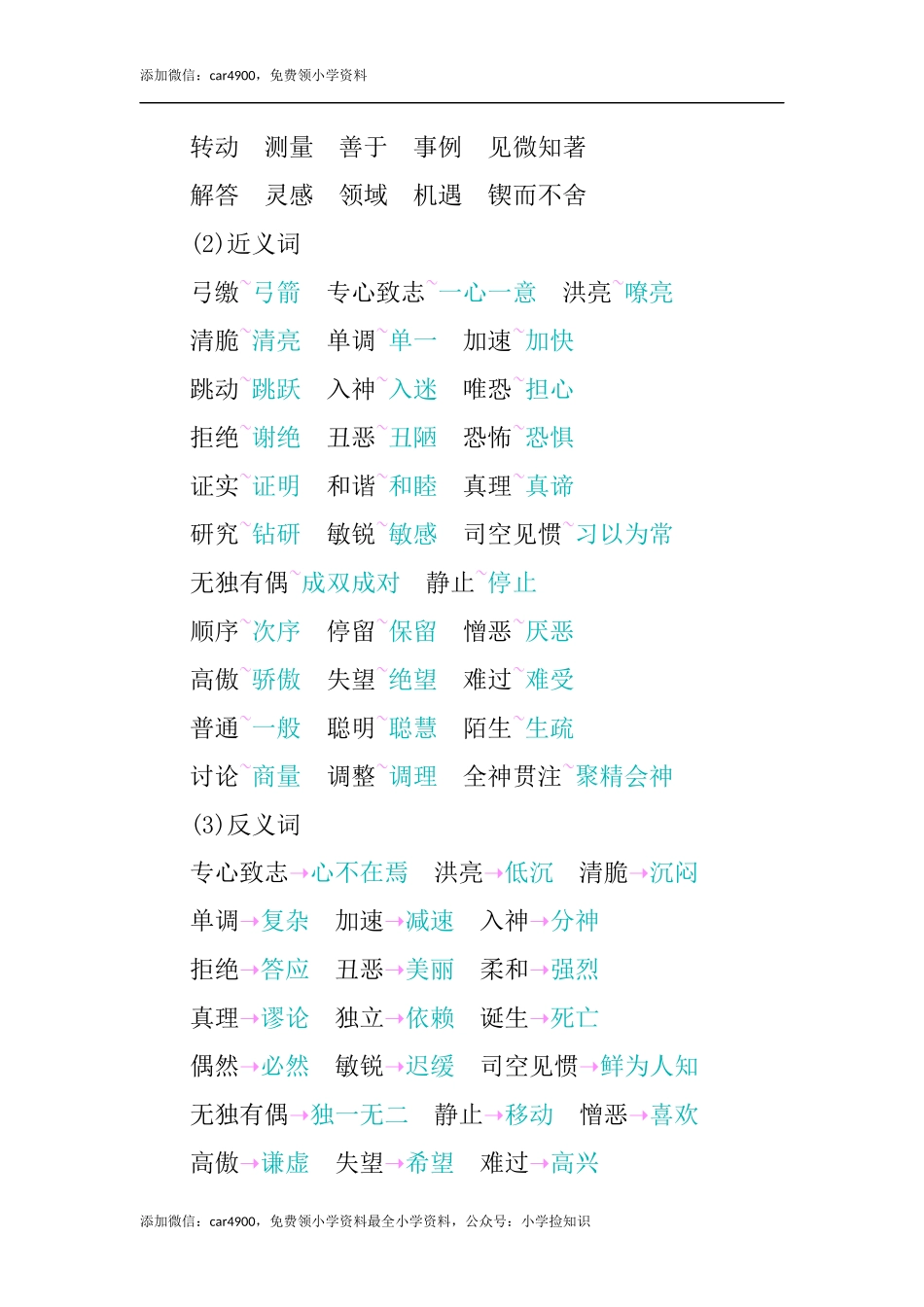 添加微信：car4900，免费领小学资料

转动　测量　善于　事例　见微知著

解答　灵感　领域　机遇　锲而不舍

(2)近义词

弓缴~弓箭　专心致志~一心一意　洪亮~嘹亮

清脆~清亮　单调~单一　加速~加快

跳动~跳跃　入神~入迷　唯恐~担心

拒绝~谢绝　丑恶~丑陋　恐怖~恐惧

证实~证明　和谐~和睦　真理~真谛

研究~钻研　敏锐~敏感　司空见惯~习以为常

无独有偶~成双成对　静止~停止

顺序~次序　停留~保留　憎恶~厌恶

高傲~骄傲　失望~绝望　难过~难受

普通~一般　聪明~聪慧　陌生~生疏

讨论~商量　调整~调理　全神贯注~聚精会神

(3)反义词

专心致志→心不在焉　洪亮→低沉　清脆→沉闷

单调→复杂　加速→减速　入神→分神

拒绝→答应　丑恶→美丽　柔和→强烈

真理→谬论　独立→依赖　诞生→死亡

偶然→必然　敏锐→迟缓　司空见惯→鲜为人知

无独有偶→独一无二　静止→移动　憎恶→喜欢

高傲→谦虚　失望→希望　难过→高兴

添加微信：car4900，免费领小学资料最全小学资料，公众号：小学捡知识